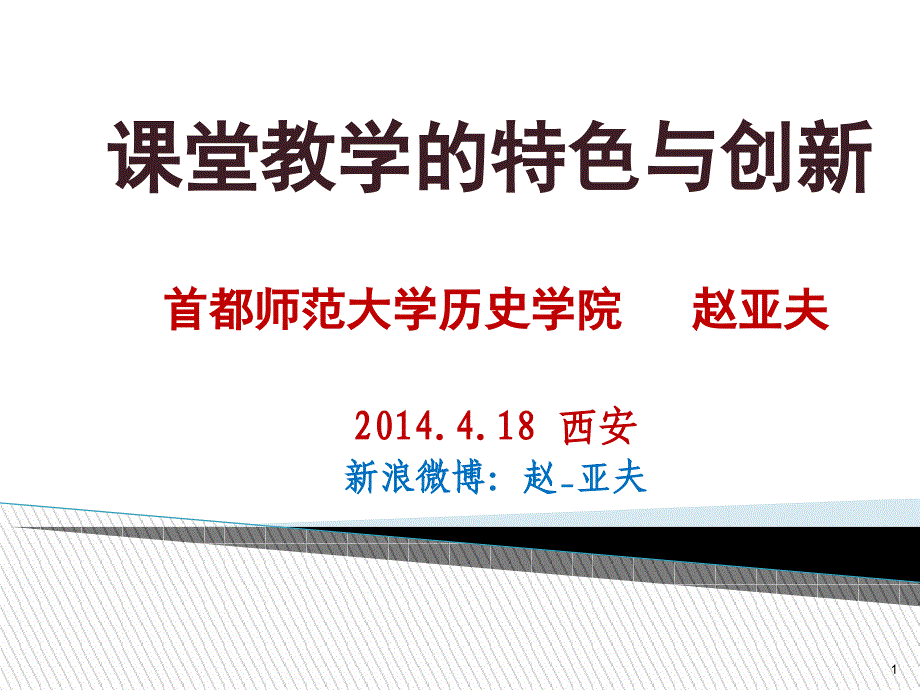 课堂教学的特色与创新

首都师范大学历史学院　　赵亚夫

2014.4.18 西安
新浪微博：赵_亚夫

1